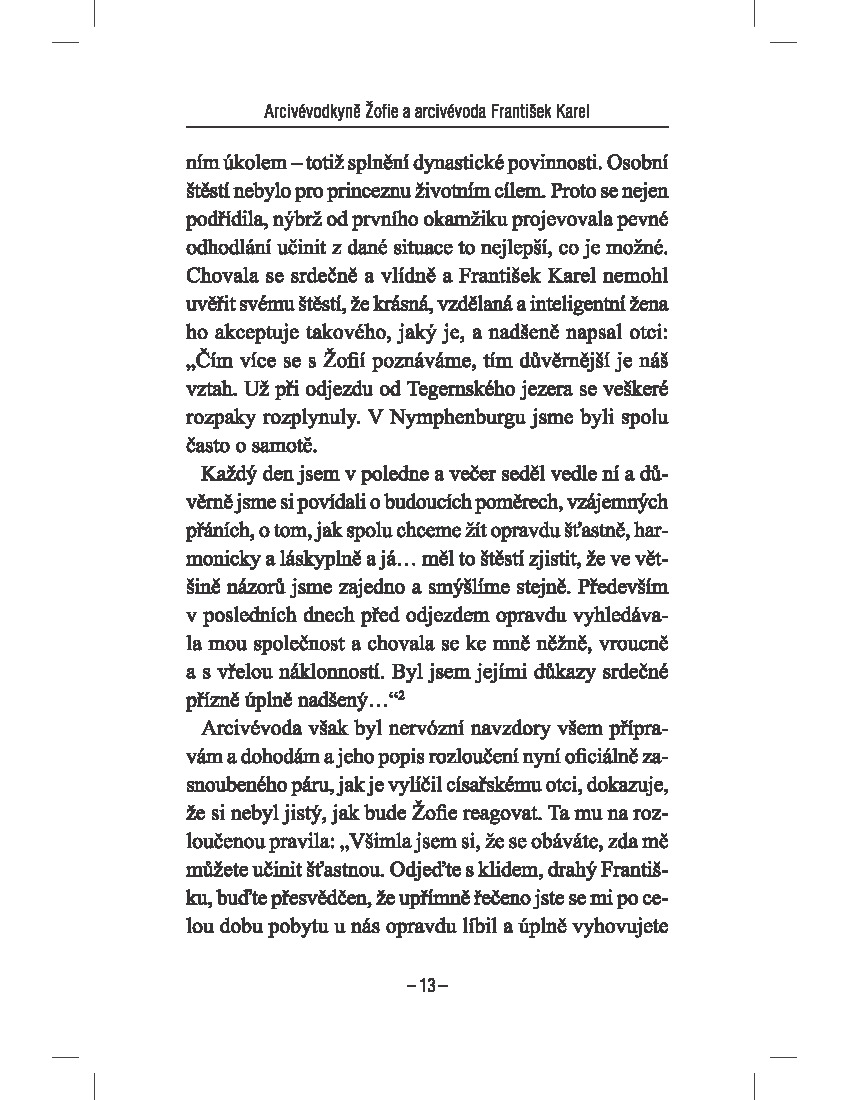 Arcivévodkyně Žofie a arcivévoda František Karel

ním úkolem – totiž splnění dynastické povinnosti. Osobní štěstí nebylo pro princeznu životním cílem. Proto se nejen podřídila, nýbrž od prvního okamžiku projevovala pevné odhodlání učinit z dané situace to nejlepší, co je možné. Chovala se srdečně a vlídně a František Karel nemohl uvěřit svému štěstí, že krásná, vzdělaná a inteligentní žena ho akceptuje takového, jaký je, a nadšeně napsal otci: „Čím více se s Žofií poznáváme, tím důvěrnější je náš vztah. Už při odjezdu od Tegernského jezera se veškeré rozpaky rozplynuly. V Nymphenburgu jsme byli spolu často o samotě.

Každý den jsem v poledne a večer seděl vedle ní a důvěrně jsme si povídali o budoucích poměrech, vzájemných přáních, o tom, jak spolu chceme žít opravdu šťastně, harmonicky a láskyplně a já… měl to štěstí zjistit, že ve většině názorů jsme zajedno a smýšlíme stejně. Především v posledních dnech před odjezdem opravdu vyhledávala mou společnost a chovala se ke mně něžně, vroucně a s vřelou náklonností. Byl jsem jejími důkazy srdečné přízně úplně nadšený…“$^2$

Arcivévoda však byl nervózní navzdory všem přípravám a dohodám a jeho popis rozloučení nyní oficiálně zasnoubeného páru, jak je vylíčil císařskému otci, dokazuje, že si nebyl jistý, jak bude Žofie reagovat. Ta mu na rozloučenou pravila: „Všimla jsem si, že se obáváte, zda mě můžete učinit šťastnou. Odjeďte s klidem, drahý Františku, buďte přesvědčen, že upřímně řečeno jste se mi po celou dobu pobytu u nás opravdu líbil a úplně vyhovujete

– 13 –